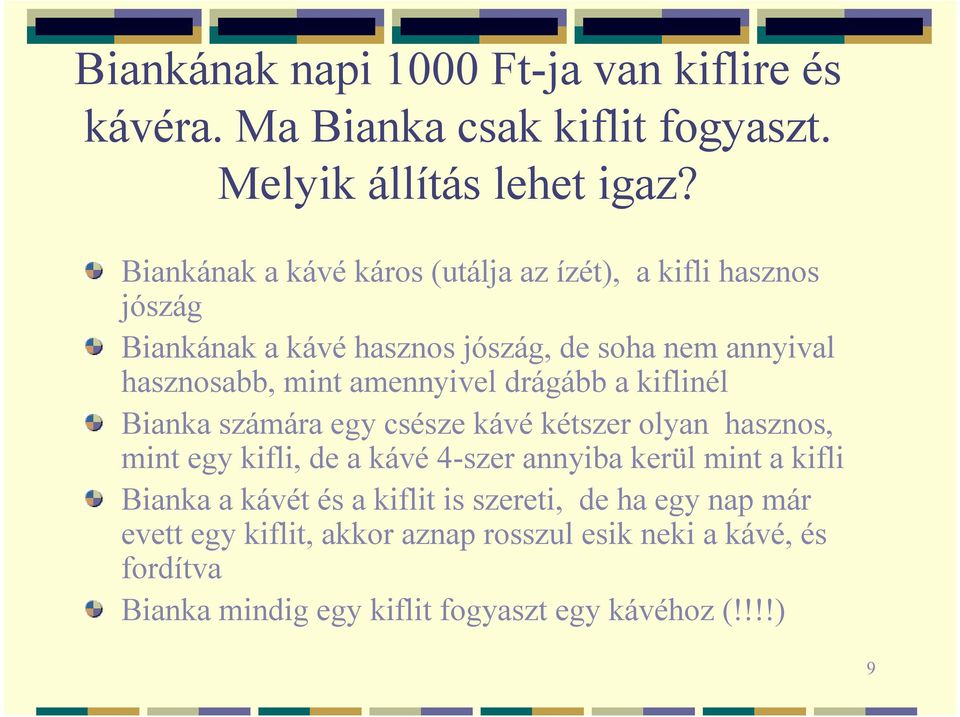 Biankának napi 1000 Ft-ja van kiflire és kávéra. Ma Bianka csak kiflit fogyaszt. Melyik állítás lehet igaz?

Biankának a kávé káros (utálja az ízét), a kifli hasznos jószág

Biankának a kávé hasznos jószág, de soha nem annyival hasznosabb, mint amennyivel drágább a kiflinél

Bianka számára egy csésze kávé kétszer olyan hasznos, mint egy kifli, de a kávé 4-szer annyiba kerül mint a kifli

Bianka a kávét és a kiflit is szereti, de ha egy nap már evett egy kiflit, akkor aznap rosszul esik neki a kávé, és fordítva

Bianka mindig egy kiflit fogyaszt egy kávéhoz (!!!!)

9